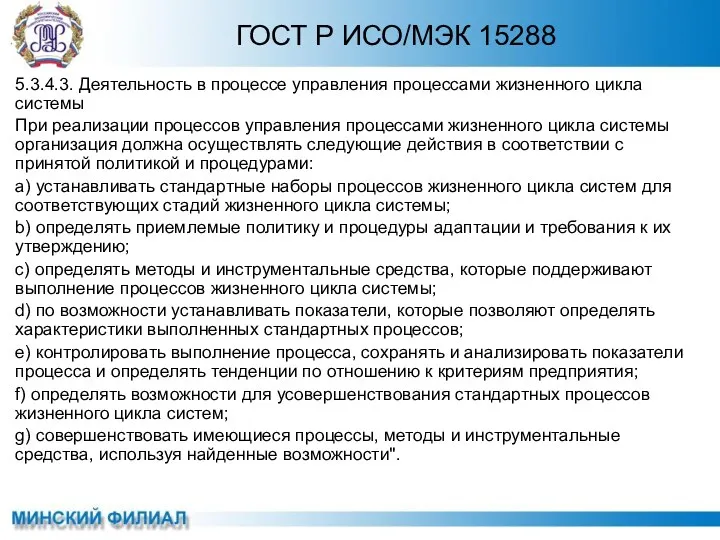 ГОСТ Р ИСО/МЭК 15288

5.3.4.3. Деятельность в процессе управления процессами жизненного цикла системы

При реализации процессов управления процессами жизненного цикла системы организация должна осуществлять следующие действия в соответствии с принятой политикой и процедурами:

a) устанавливать стандартные наборы процессов жизненного цикла систем для соответствующих стадий жизненного цикла системы;

b) определять приемлемые политику и процедуры адаптации и требования к их утверждению;

c) определять методы и инструментальные средства, которые поддерживают выполнение процессов жизненного цикла системы;

d) по возможности устанавливать показатели, которые позволяют определять характеристики выполненных стандартных процессов;

e) контролировать выполнение процесса, сохранять и анализировать показатели процесса и определять тенденции по отношению к критериям предприятия;

f) определять возможности для усовершенствования стандартных процессов жизненного цикла систем;

g) совершенствовать имеющиеся процессы, методы и инструментальные средства, используя найденные возможности".

МИНСКИЙ ФИЛИАЛ